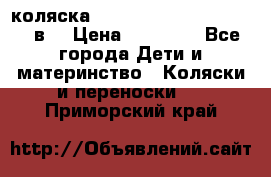 коляска
в Цена Все города Дети и материнство Коляски и переноски Приморский край

http://Объявлений.сайт